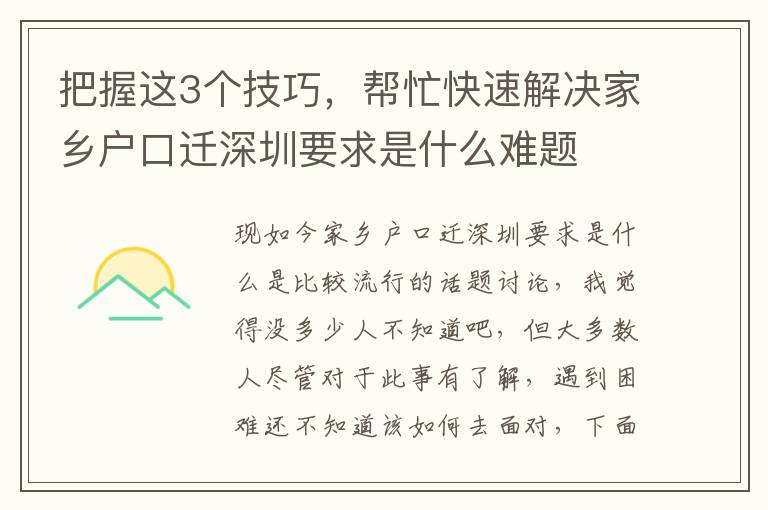 把握这3个技巧，帮忙快速解决家乡户口迁深圳要求是什么难题

现如今家乡户口迁深圳要求是什么是比较流行的话题讨论，我觉得没多少人不知道吧，但大多数人尽管对于此事有了解，遇到困难还不知道该如何去面对，下面